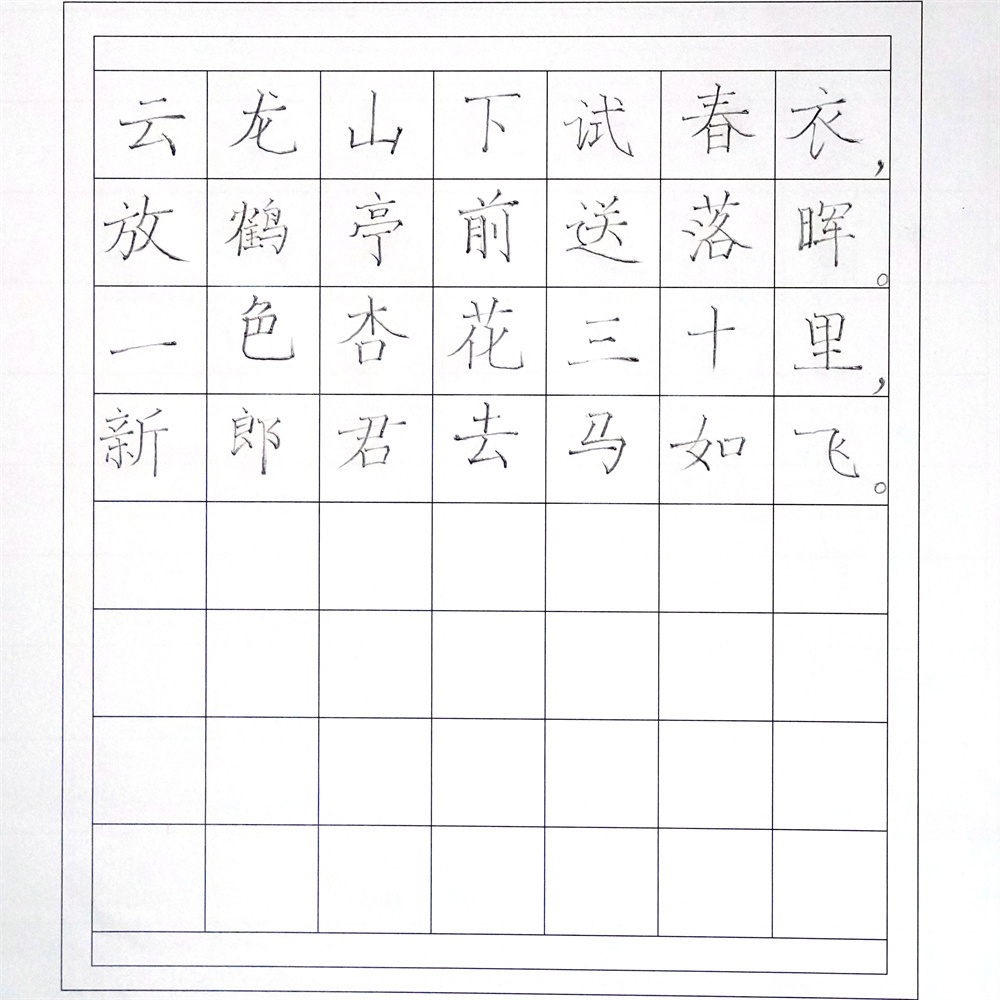 云龙山下试春衣，
放鹤亭前送落晖。
一色杏花三十里，
新郎君去马如飞。